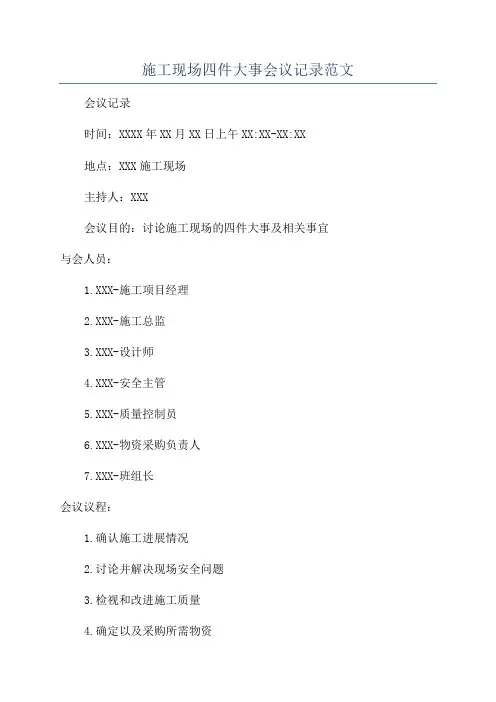 施工现场四件大事会议记录范文

会议记录

时间：XXXX年XX月XX日上午XX:XX-XX:XX

地点：XXX施工现场

主持人：XXX

会议目的：讨论施工现场的四件大事及相关事宜

与会人员：

1.XXX-施工项目经理

2.XXX-施工总监

3.XXX-设计师

4.XXX-安全主管

5.XXX-质量控制员

6.XXX-物资采购负责人

7.XXX-班组长

会议议程：

1.确认施工进展情况

2.讨论并解决现场安全问题

3.检视和改进施工质量

4.确定以及采购所需物资